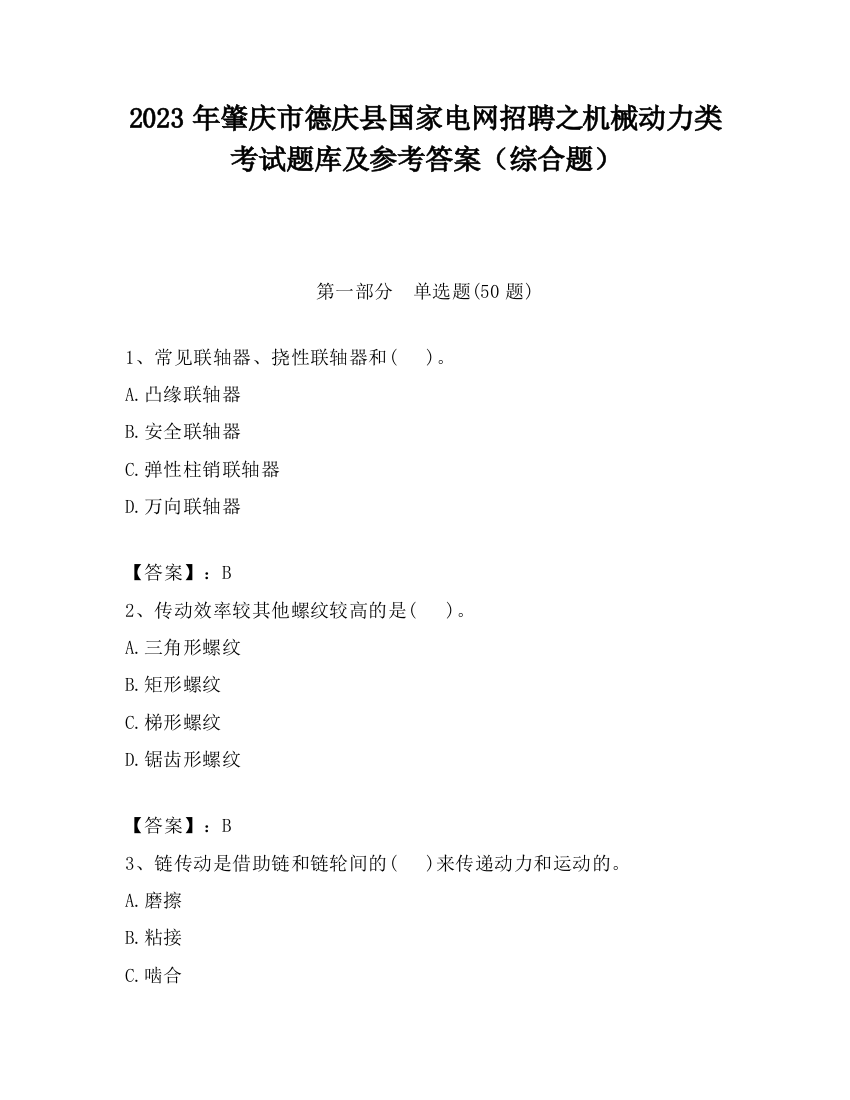 2023 年肇庆市德庆县国家电网招聘之机械动力类考试题库及参考答案（综合题）

第一部分　单选题(50 题)

1、常见联轴器、挠性联轴器和(　)。

A.凸缘联轴器

B.安全联轴器

C.弹性柱销联轴器

D.万向联轴器

【答案】：B

2、传动效率较其他螺纹较高的是(　)。

A.三角形螺纹

B.矩形螺纹

C.梯形螺纹

D.锯齿形螺纹

【答案】：B

3、链传动是借助链和链轮间的(　)来传递动力和运动的。

A.磨擦

B.粘接

C.啮合